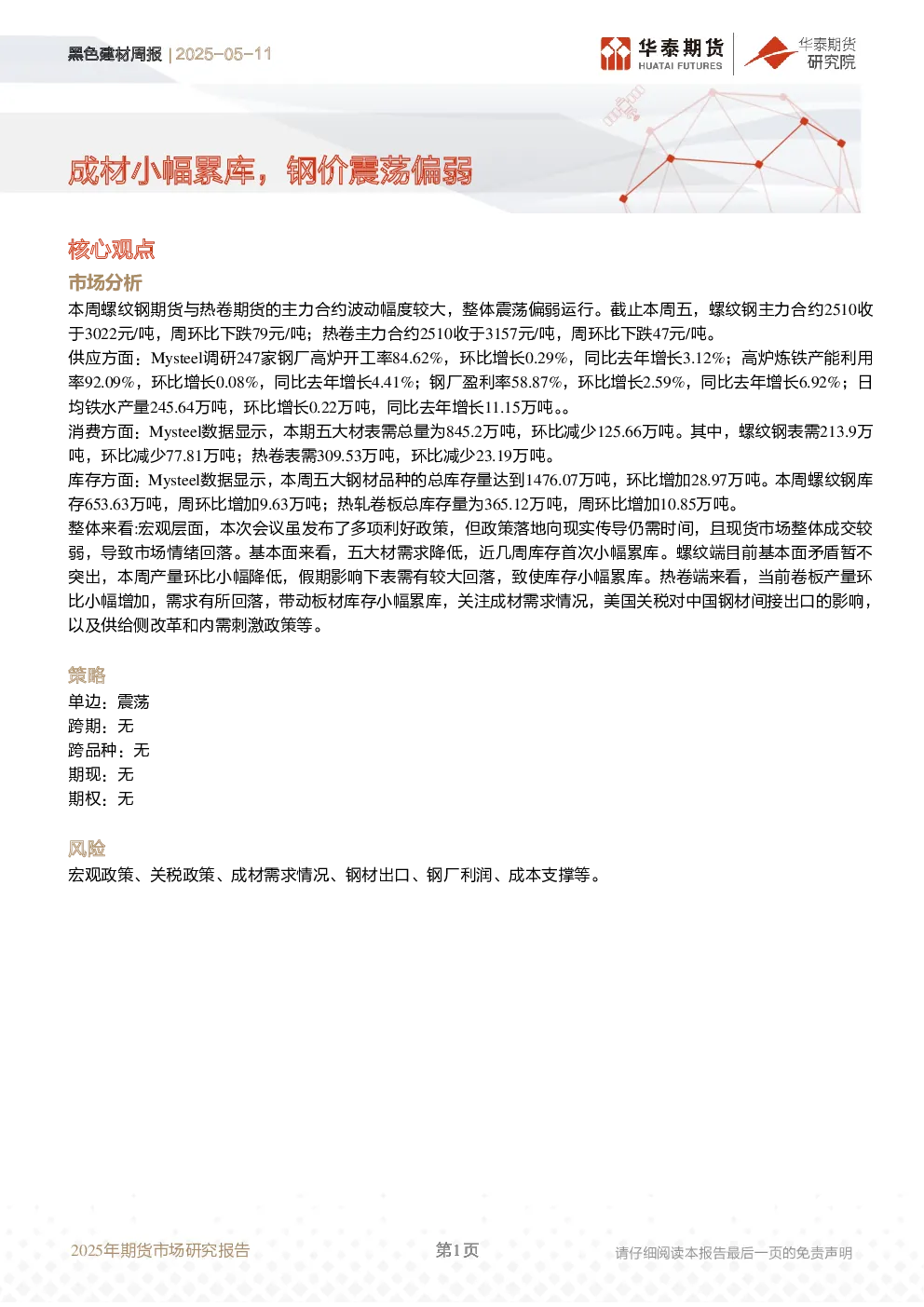 黑色建材周报 | 2025-05-11

华泰期货
HUATAI FUTURES

华泰期货
研究院

成材小幅累库，钢价震荡偏弱

核心观点

市场分析

本周螺纹钢期货与热卷期货的主力合约波动幅度较大，整体震荡偏弱运行。截止本周五，螺纹钢主力合约2510收于3022元/吨，周环比下跌79元/吨；热卷主力合约2510收于3157元/吨，周环比下跌47元/吨。

供应方面：Mysteel调研247家钢厂高炉开工率84.62%，环比增长0.29%，同比去年增长3.12%；高炉炼铁产能利用率92.09%，环比增长0.08%，同比去年增长4.41%；钢厂盈利率58.87%，环比增长2.59%，同比去年增长6.92%；日均铁水产量245.64万吨，环比增长0.22万吨，同比去年增长11.15万吨。。

消费方面：Mysteel数据显示，本期五大材表需总量为845.2万吨，环比减少125.66万吨。其中，螺纹钢表需213.9万吨，环比减少77.81万吨；热卷表需309.53万吨，环比减少23.19万吨。

库存方面：Mysteel数据显示，本周五大钢材品种的总库存量达到1476.07万吨，环比增加28.97万吨。本周螺纹钢库存653.63万吨，周环比增加9.63万吨；热轧卷板总库存量为365.12万吨，周环比增加10.85万吨。

整体来看:宏观层面，本次会议虽发布了多项利好政策，但政策落地向现实传导仍需时间，且现货市场整体成交较弱，导致市场情绪回落。基本面来看，五大材需求降低，近几周库存首次小幅累库。螺纹端目前基本面矛盾暂不突出，本周产量环比小幅降低，假期影响下表需有较大回落，致使库存小幅累库。热卷端来看，当前卷板产量环比小幅增加，需求有所回落，带动板材库存小幅累库，关注成材需求情况，美国关税对中国钢材间接出口的影响，以及供给侧改革和内需刺激政策等。

策略

单边：震荡
跨期：无
跨品种：无
期现：无
期权：无

风险

宏观政策、关税政策、成材需求情况、钢材出口、钢厂利润、成本支撑等。

2025年期货市场研究报告　　第1页　　请仔细阅读本报告最后一页的免责声明